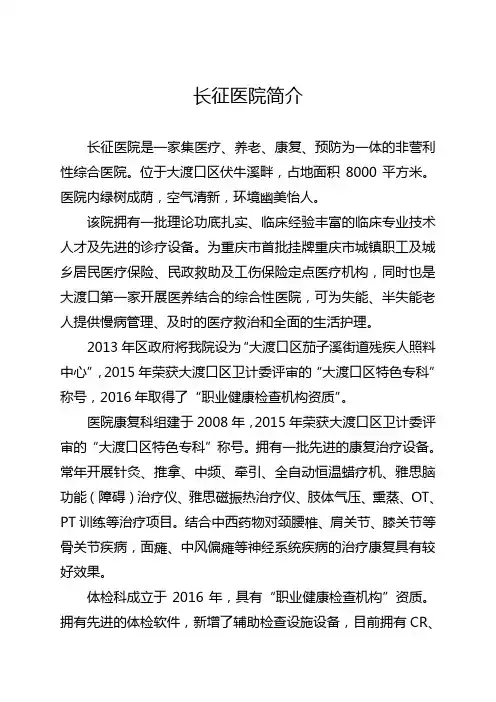 长征医院简介

长征医院是一家集医疗、养老、康复、预防为一体的非营利性综合医院。位于大渡口区伏牛溪畔，占地面积 8000 平方米。医院内绿树成荫，空气清新，环境幽美怡人。

该院拥有一批理论功底扎实、临床经验丰富的临床专业技术人才及先进的诊疗设备。为重庆市首批挂牌重庆市城镇职工及城乡居民医疗保险、民政救助及工伤保险定点医疗机构，同时也是大渡口第一家开展医养结合的综合性医院，可为失能、半失能老人提供慢病管理、及时的医疗救治和全面的生活护理。

2013 年区政府将我院设为“大渡口区茄子溪街道残疾人照料中心”，2015 年荣获大渡口区卫计委评审的“大渡口区特色专科”称号，2016 年取得了“职业健康检查机构资质”。

医院康复科组建于 2008 年，2015 年荣获大渡口区卫计委评审的“大渡口区特色专科”称号。拥有一批先进的康复治疗设备。常年开展针灸、推拿、中频、牵引、全自动恒温蜡疗机、雅思脑功能（障碍）治疗仪、雅思磁振热治疗仪、肢体气压、熏蒸、OT、PT 训练等治疗项目。结合中西药物对颈腰椎、肩关节、膝关节等骨关节疾病，面瘫、中风偏瘫等神经系统疾病的治疗康复具有较好效果。

体检科成立于 2016 年，具有“职业健康检查机构”资质。拥有先进的体检软件，新增了辅助检查设施设备，目前拥有 CR、